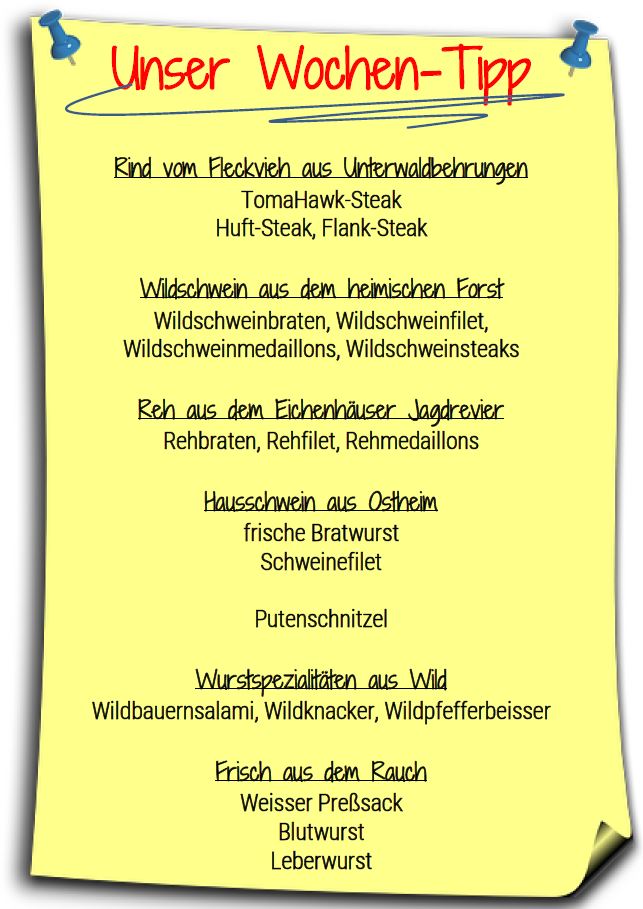 Unser Wochen-Tipp

Rind vom Fleckvieh aus Unterwaldbehrungen
TomaHawk-Steak
Huft-Steak, Flank-Steak

Wildschwein aus dem heimischen Forst
Wildschweinbraten, Wildschweinfilet,
Wildschweinmedaillons, Wildschweinsteaks

Reh aus dem Eichenhäuser Jagdrevier
Rehbraten, Rehfilet, Rehmedaillons

Hausschwein aus Ostheim
frische Bratwurst
Schweinefilet

Putenschnitzel

Wurstspezialitäten aus Wild
Wildbauernsalami, Wildknacker, Wildpfefferbeisser

Frisch aus dem Rauch
Weisser Preßsack
Blutwurst
Leberwurst